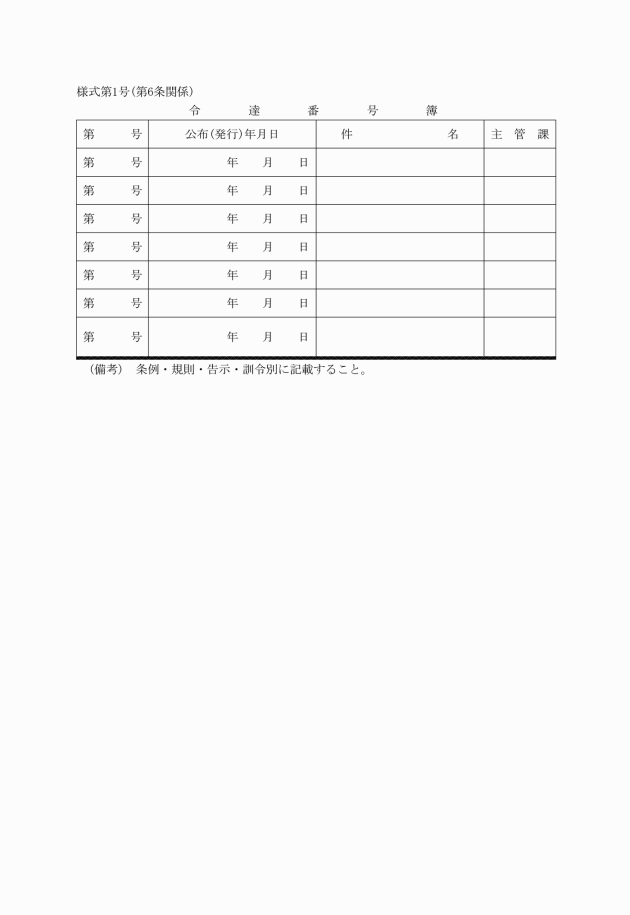 様式第1号(第6条関係)

令　達　番　号　簿

| 第　　号 | 公布(発行)年月日 | 件　　名 | 主　管　課 |
|---|---|---|---|
| 第　　号 | 年　月　日 | | |
| 第　　号 | 年　月　日 | | |
| 第　　号 | 年　月　日 | | |
| 第　　号 | 年　月　日 | | |
| 第　　号 | 年　月　日 | | |
| 第　　号 | 年　月　日 | | |
| 第　　号 | 年　月　日 | | |

(備考)　条例・規則・告示・訓令別に記載すること。